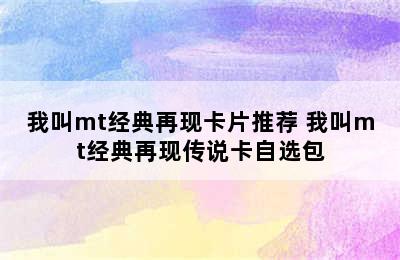 我叫mt经典再现卡片推荐 我叫mt经典再现传说卡自选包